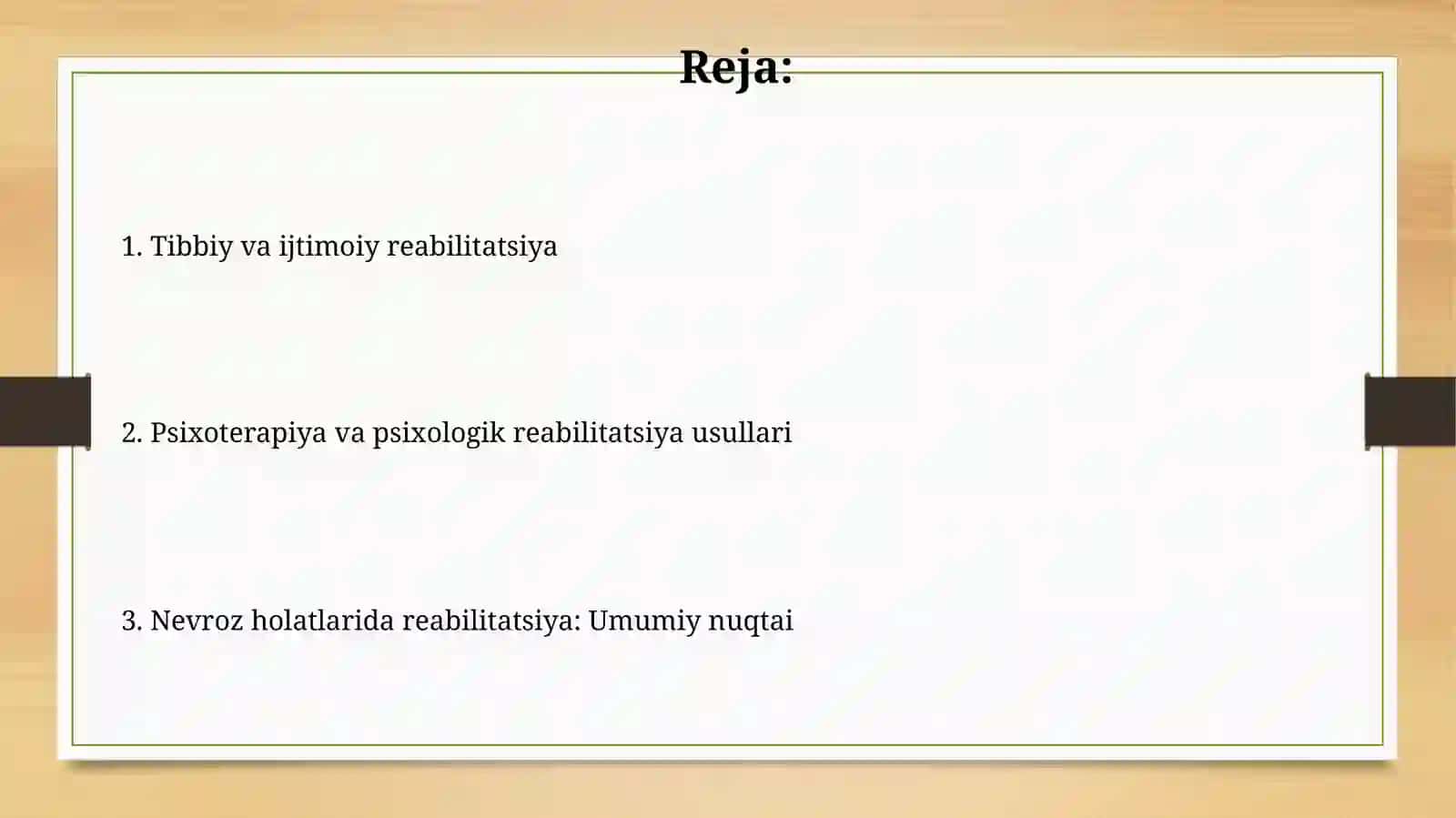 Reja:

1. Tibbiy va ijtimoiy reabilitatsiya

2. Psixoterapiya va psixologik reabilitatsiya usullari

3. Nevroz holatlarida reabilitatsiya: Umumiy nuqtai